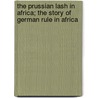 the prussian lash in africa; the story of german rule in africa